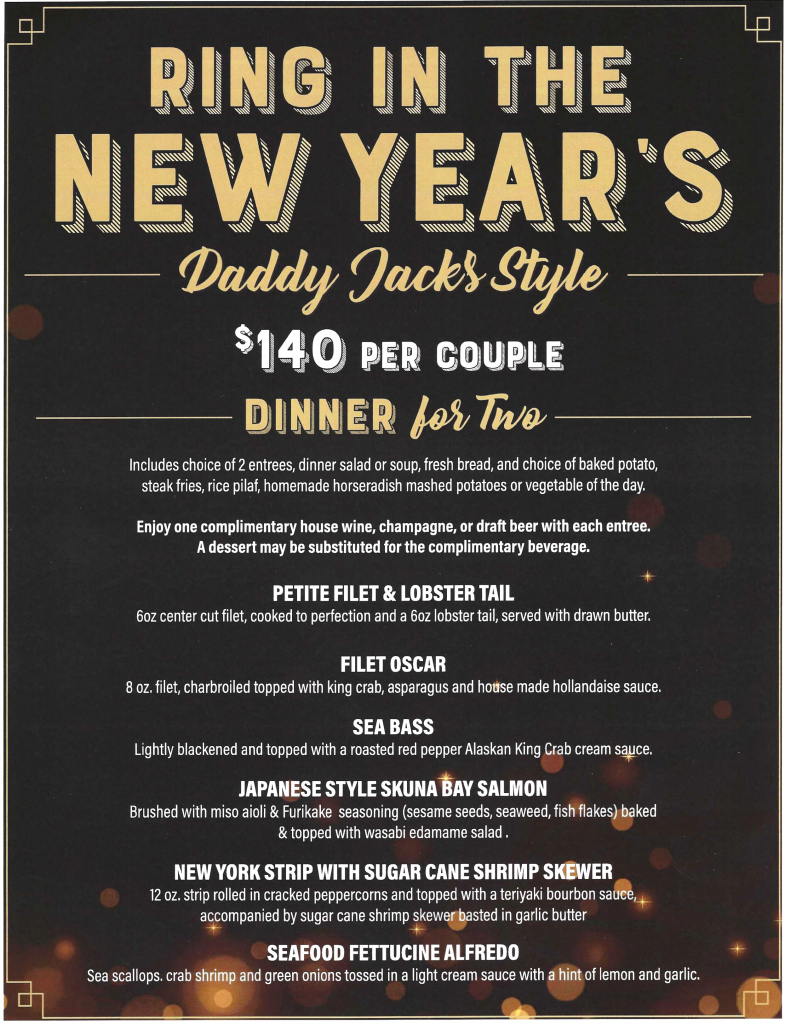 RING IN THE NEW YEAR'S

Daddy Jack's Style

$140 PER COUPLE

DINNER for Two

Includes choice of 2 entrees, dinner salad or soup, fresh bread, and choice of baked potato, steak fries, rice pilaf, homemade horseradish mashed potatoes or vegetable of the day.

Enjoy one complimentary house wine, champagne, or draft beer with each entree. A dessert may be substituted for the complimentary beverage.

PETITE FILET & LOBSTER TAIL
6oz center cut filet, cooked to perfection and a 6oz lobster tail, served with drawn butter.

FILET OSCAR
8 oz. filet, charbroiled topped with king crab, asparagus and house made hollandaise sauce.

SEA BASS
Lightly blackened and topped with a roasted red pepper Alaskan King Crab cream sauce.

JAPANESE STYLE SKUNA BAY SALMON
Brushed with miso aioli & Furikake seasoning (sesame seeds, seaweed, fish flakes) baked & topped with wasabi edamame salad .

NEW YORK STRIP WITH SUGAR CANE SHRIMP SKEWER
12 oz. strip rolled in cracked peppercorns and topped with a teriyaki bourbon sauce, accompanied by sugar cane shrimp skewer basted in garlic butter

SEAFOOD FETTUCINE ALFREDO
Sea scallops. crab shrimp and green onions tossed in a light cream sauce with a hint of lemon and garlic.